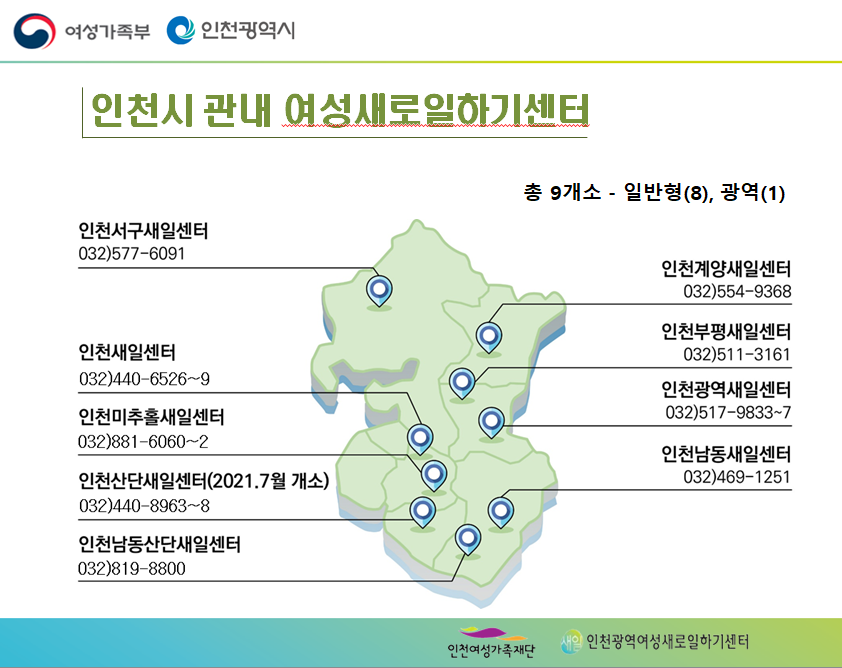 여성가족부 인천광역시

인천시 관내 여성새로일하기센터

총 9개소 - 일반형(8), 광역(1)

인천서구새일센터
032)577-6091

인천새일센터
032)440-6526~9

인천미추홀새일센터
032)881-6060~2

인천산단새일센터(2021.7월 개소)
032)440-8963~8

인천남동산단새일센터
032)819-8800

인천계양새일센터
032)554-9368

인천부평새일센터
032)511-3161

인천광역새일센터
032)517-9833~7

인천남동새일센터
032)469-1251

인천여성가족재단 새일 인천광역여성새로일하기센터